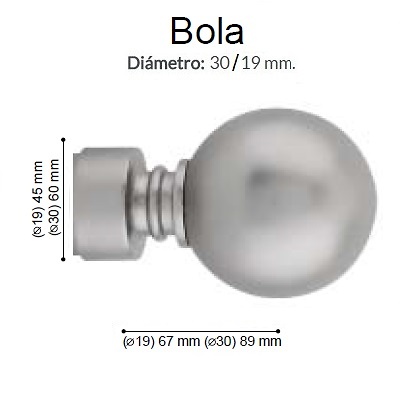 Bola

Diámetro: 30/19 mm.

(⌀19) 45 mm
(⌀30) 60 mm

(⌀19) 67 mm (⌀30) 89 mm